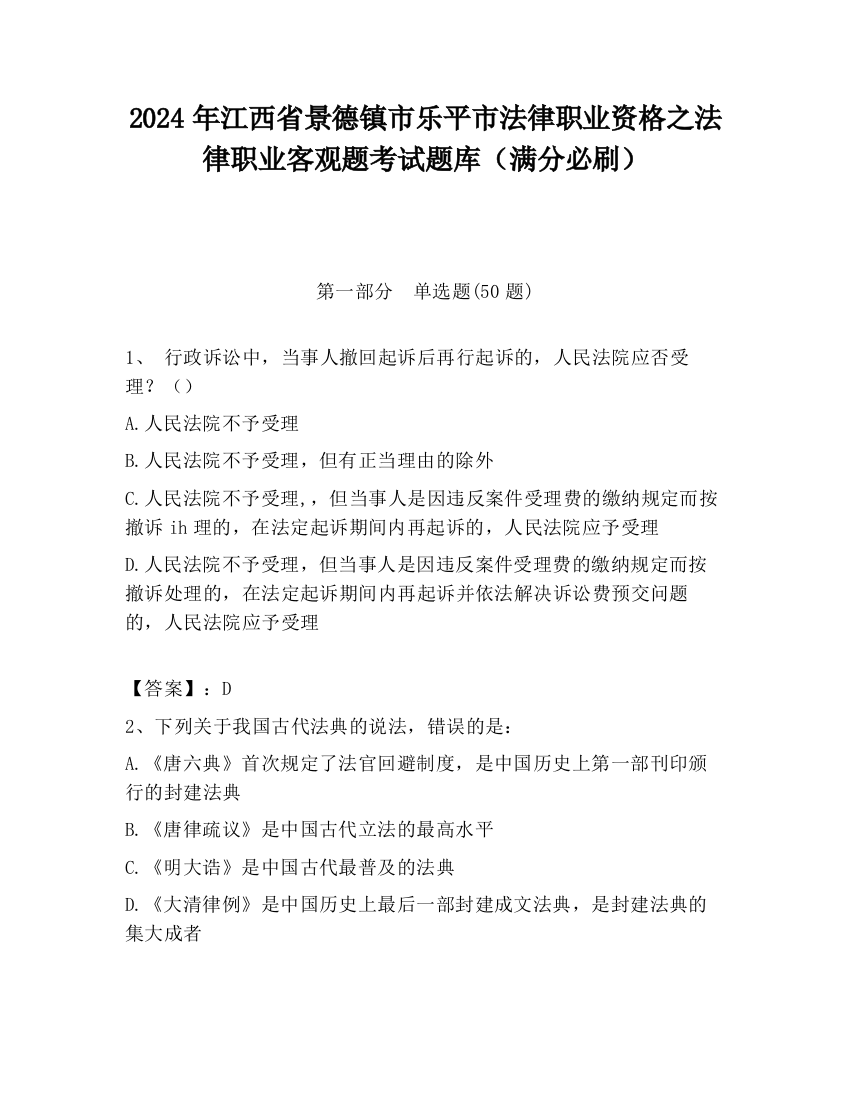 2024 年江西省景德镇市乐平市法律职业资格之法律职业客观题考试题库（满分必刷）

第一部分　单选题(50 题)

1、 行政诉讼中，当事人撤回起诉后再行起诉的，人民法院应否受理？（）

A.人民法院不予受理

B.人民法院不予受理，但有正当理由的除外

C.人民法院不予受理,，但当事人是因违反案件受理费的缴纳规定而按撤诉 ih 理的，在法定起诉期间内再起诉的，人民法院应予受理

D.人民法院不予受理，但当事人是因违反案件受理费的缴纳规定而按撤诉处理的，在法定起诉期间内再起诉并依法解决诉讼费预交问题的，人民法院应予受理

【答案】：D

2、下列关于我国古代法典的说法，错误的是：

A.《唐六典》首次规定了法官回避制度，是中国历史上第一部刊印颁行的封建法典

B.《唐律疏议》是中国古代立法的最高水平

C.《明大诰》是中国古代最普及的法典

D.《大清律例》是中国历史上最后一部封建成文法典，是封建法典的集大成者